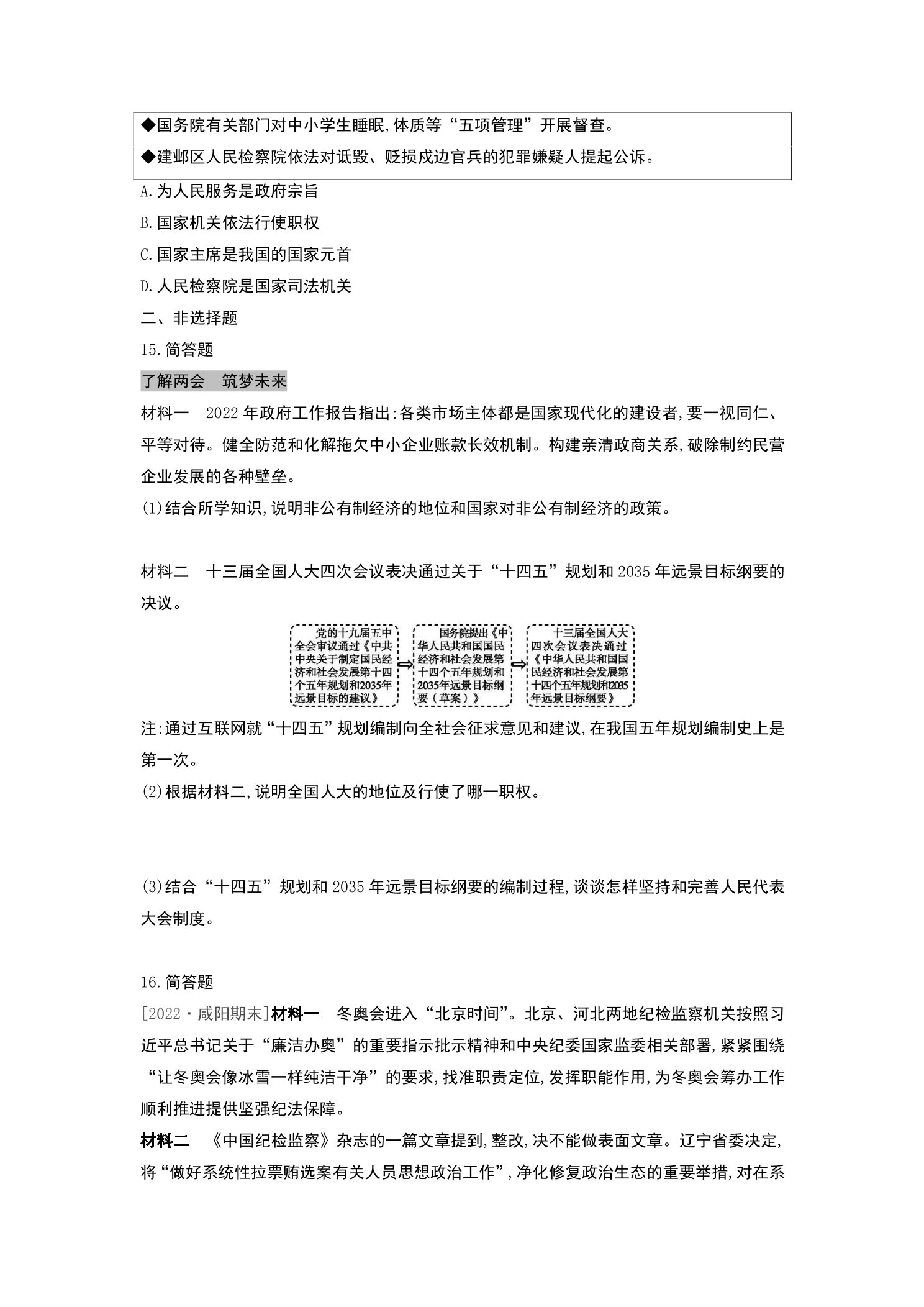 ◆国务院有关部门对中小学生睡眠,体质等“五项管理”开展督查。

◆建邺区人民检察院依法对诋毁、贬损戍边官兵的犯罪嫌疑人提起公诉。

A.为人民服务是政府宗旨

B.国家机关依法行使职权

C.国家主席是我国的国家元首

D.人民检察院是国家司法机关

二、非选择题

15.简答题

了解两会　筑梦未来

材料一　2022年政府工作报告指出:各类市场主体都是国家现代化的建设者,要一视同仁、平等对待。健全防范和化解拖欠中小企业账款长效机制。构建亲清政商关系,破除制约民营企业发展的各种壁垒。

(1)结合所学知识,说明非公有制经济的地位和国家对非公有制经济的政策。

材料二　十三届全国人大四次会议表决通过关于“十四五”规划和2035年远景目标纲要的决议。

党的十九届五中全会审议通过《中共中央关于制定国民经济和社会发展第十四个五年规划和2035年远景目标的建议》

⇒

国务院提出《中华人民共和国国民经济和社会发展第十四个五年规划和2035年远景目标纲要(草案)》

⇒

十三届全国人大四次会议表决通过《中华人民共和国国民经济和社会发展第十四个五年规划和2035年远景目标纲要》

注:通过互联网就“十四五”规划编制向全社会征求意见和建议,在我国五年规划编制史上是第一次。

(2)根据材料二,说明全国人大的地位及行使了哪一职权。

(3)结合“十四五”规划和2035年远景目标纲要的编制过程,谈谈怎样坚持和完善人民代表大会制度。

16.简答题

[2022·咸阳期末]材料一　冬奥会进入“北京时间”。北京、河北两地纪检监察机关按照习近平总书记关于“廉洁办奥”的重要指示批示精神和中央纪委国家监委相关部署,紧紧围绕“让冬奥会像冰雪一样纯洁干净”的要求,找准职责定位,发挥职能作用,为冬奥会筹办工作顺利推进提供坚强纪法保障。

材料二　《中国纪检监察》杂志的一篇文章提到,整改,决不能做表面文章。辽宁省委决定,将“做好系统性拉票贿选案有关人员思想政治工作”,净化修复政治生态的重要举措,对在系